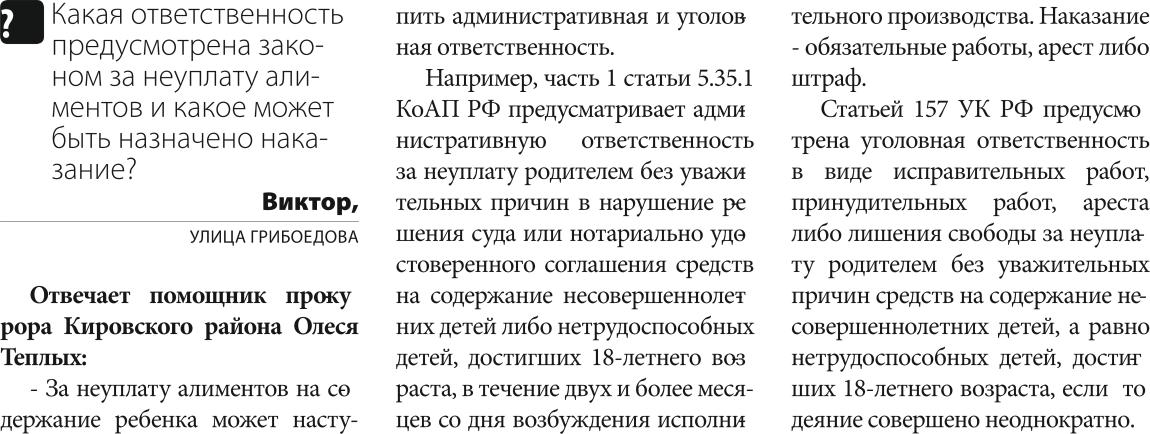 ? Какая ответственность предусмотрена законом за неуплату алиментов и какое может быть назначено наказание?

Виктор,

УЛИЦА ГРИБОЕДОВА

Отвечает помощник прокурора Кировского района Олеся Теплых:

- За неуплату алиментов на содержание ребенка может наступить административная и уголовная ответственность.

Например, часть 1 статьи 5.35.1 КоАП РФ предусматривает административную ответственность за неуплату родителем без уважительных причин в нарушение решения суда или нотариально удостоверенного соглашения средств на содержание несовершеннолетних детей либо нетрудоспособных детей, достигших 18-летнего возраста, в течение двух и более месяцев со дня возбуждения исполнительного производства. Наказание - обязательные работы, арест либо штраф.

Статьей 157 УК РФ предусмотрена уголовная ответственность в виде исправительных работ, принудительных работ, ареста либо лишения свободы за неуплату родителем без уважительных причин средств на содержание несовершеннолетних детей, а равно нетрудоспособных детей, достигших 18-летнего возраста, если то деяние совершено неоднократно.